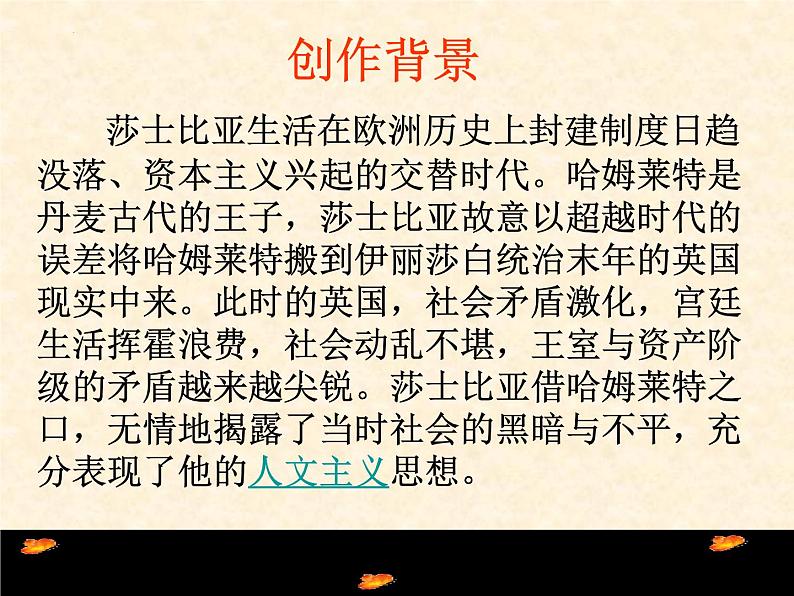 创作背景

莎士比亚生活在欧洲历史上封建制度日趋没落、资本主义兴起的交替时代。哈姆莱特是丹麦古代的王子，莎士比亚故意以超越时代的误差将哈姆莱特搬到伊丽莎白统治末年的英国现实中来。此时的英国，社会矛盾激化，宫廷生活挥霍浪费，社会动乱不堪，王室与资产阶级的矛盾越来越尖锐。莎士比亚借哈姆莱特之口，无情地揭露了当时社会的黑暗与不平，充分表现了他的人文主义思想。